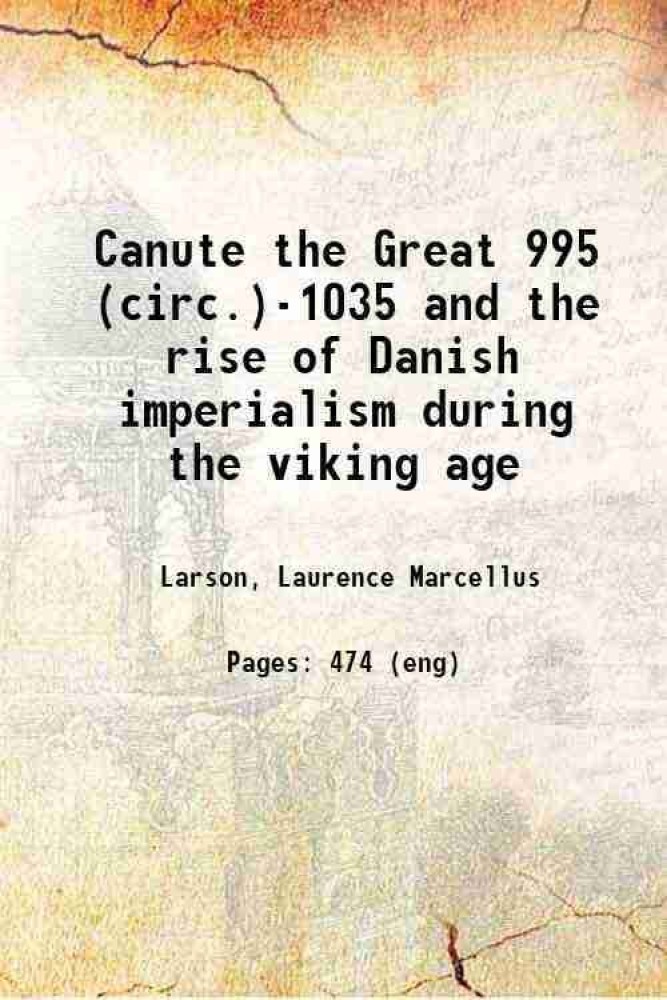 Canute the Great 995 (circ.)-1035 and the rise of Danish imperialism during the viking age

Larson, Laurence Marcellus

Pages: 474 (eng)